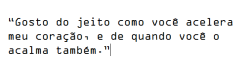 “Gosto do jeito como você acelera meu coração, e de quando você o acalma também.”